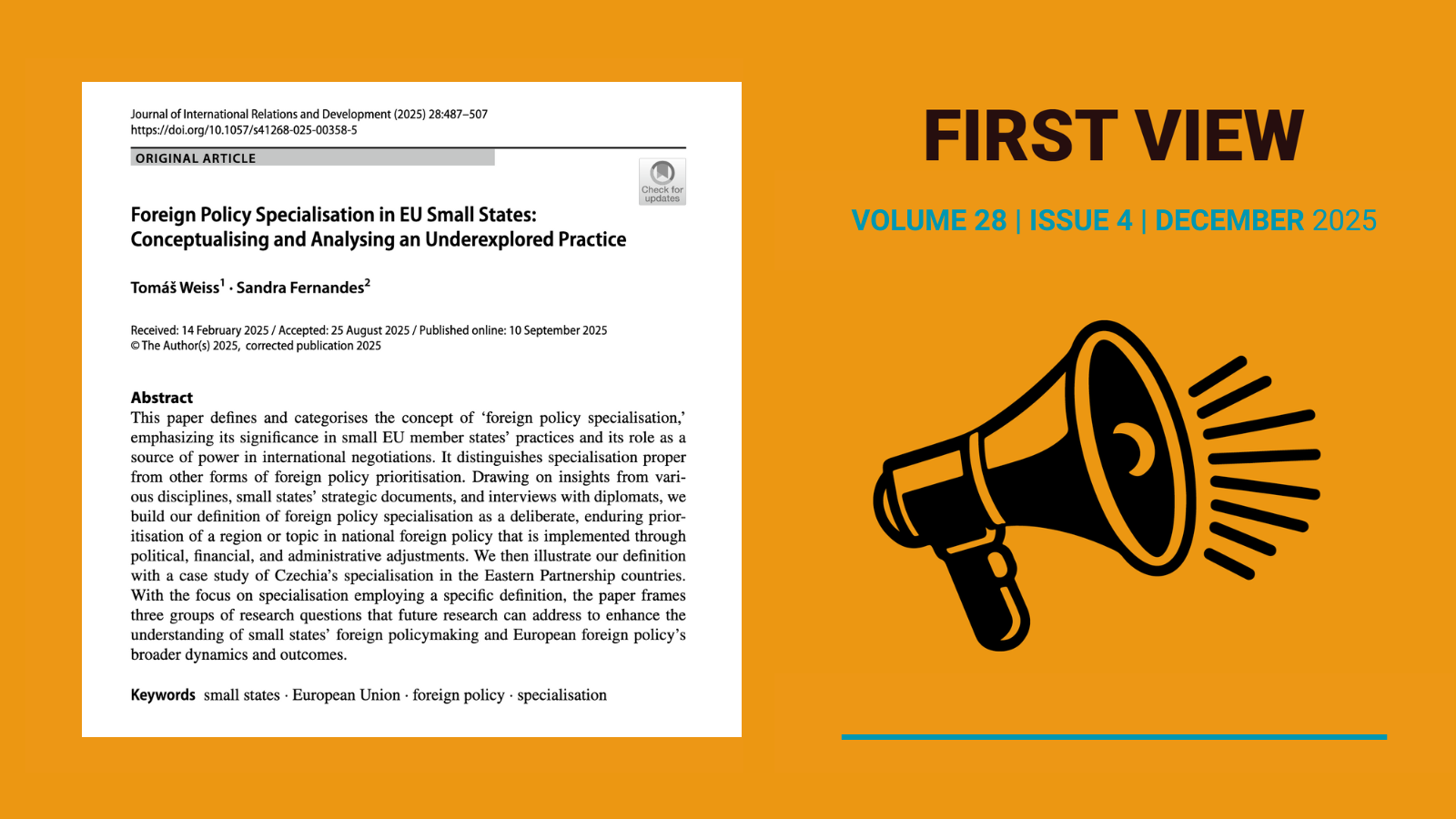 Journal of International Relations and Development (2025) 28:487–507
https://doi.org/10.1057/s41268-025-00358-5

ORIGINAL ARTICLE

Check for updates

Foreign Policy Specialisation in EU Small States: Conceptualising and Analysing an Underexplored Practice

Tomáš Weiss$^1$ · Sandra Fernandes$^2$

Received: 14 February 2025 / Accepted: 25 August 2025 / Published online: 10 September 2025
© The Author(s) 2025, corrected publication 2025

Abstract
This paper defines and categorises the concept of 'foreign policy specialisation,' emphasizing its significance in small EU member states' practices and its role as a source of power in international negotiations. It distinguishes specialisation proper from other forms of foreign policy prioritisation. Drawing on insights from various disciplines, small states' strategic documents, and interviews with diplomats, we build our definition of foreign policy specialisation as a deliberate, enduring prioritisation of a region or topic in national foreign policy that is implemented through political, financial, and administrative adjustments. We then illustrate our definition with a case study of Czechia's specialisation in the Eastern Partnership countries. With the focus on specialisation employing a specific definition, the paper frames three groups of research questions that future research can address to enhance the understanding of small states' foreign policymaking and European foreign policy's broader dynamics and outcomes.

Keywords small states · European Union · foreign policy · specialisation

FIRST VIEW

VOLUME 28 | ISSUE 4 | DECEMBER 2025